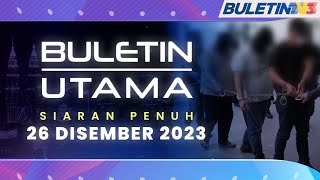 BULETIN TV3

BULETIN
UTAMA

SIARAN PENUH
26 DISEMBER 2023